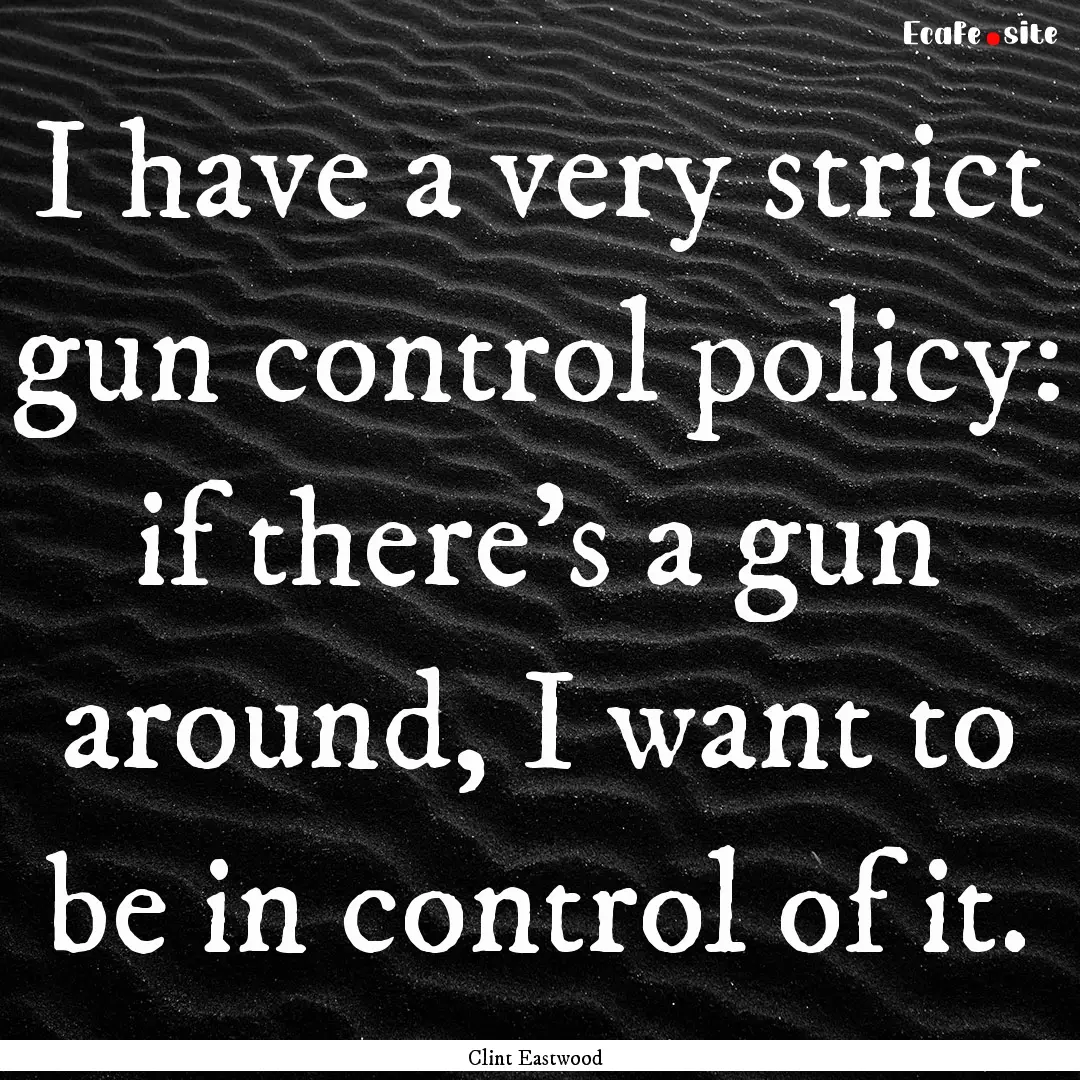 Ecafe.site

I have a very strict gun control policy: if there's a gun around, I want to be in control of it.

Clint Eastwood